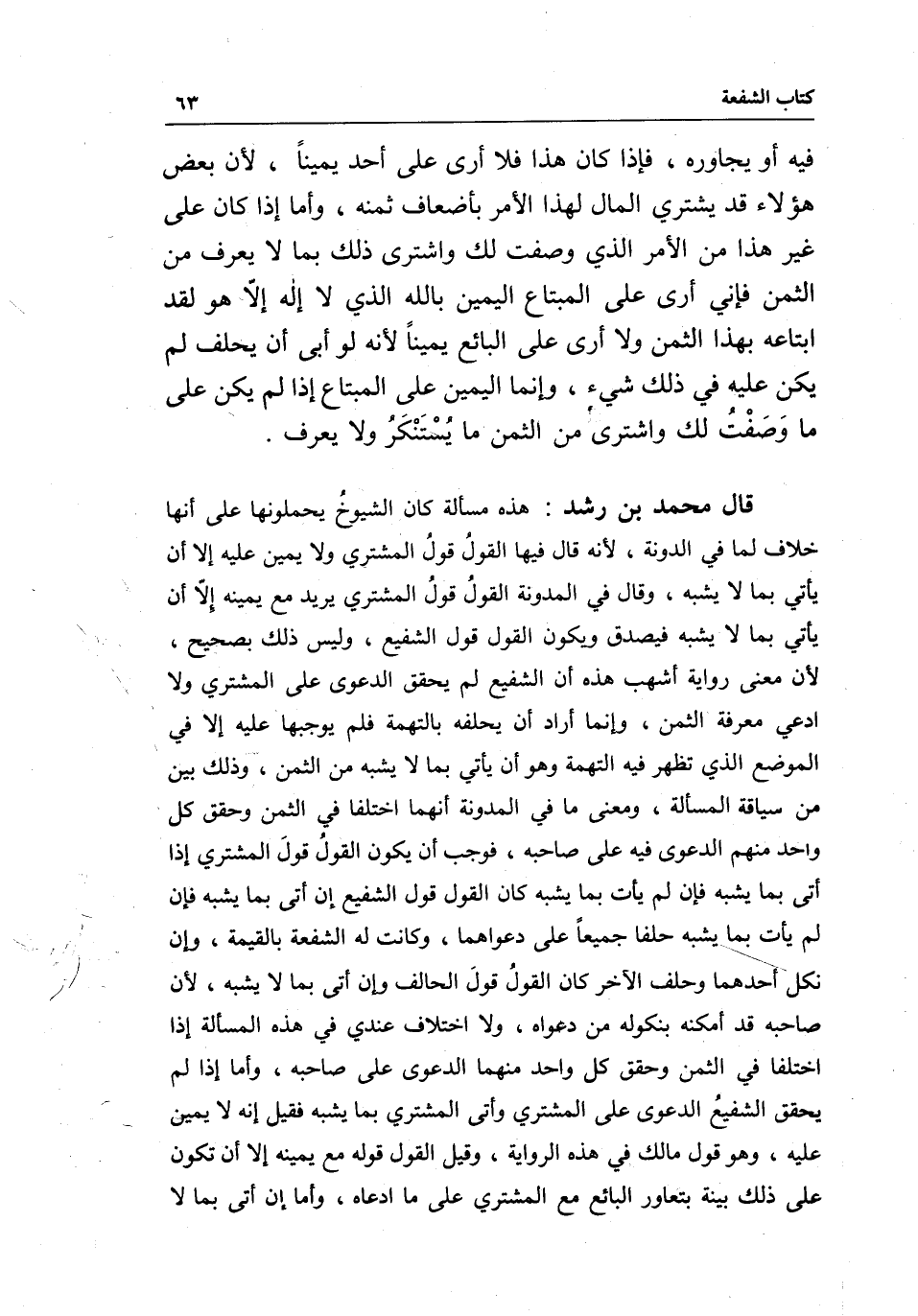 كتاب الشفعة ٦٣

فيه أو يجاوره ، فإذا كان هذا فلا أرى على أحد يميناً ، لأن بعض هؤلاء قد يشتري المال لهذا الأمر بأضعاف ثمنه ، وأما إذا كان على غير هذا من الأمر الذي وصفت لك واشترى ذلك بما لا يعرف من الثمن فإني أرى على المبتاع اليمين بالله الذي لا إله إلاّ هو لقد ابتاعه بهذا الثمن ولا أرى على البائع يميناً لأنه لو أبى أن يحلف لم يكن عليه في ذلك شيء ، وإنما اليمين على المبتاع إذا لم يكن على ما وَصَفْتُ لك واشترى من الثمن ما يُسْتَنْكَرُ ولا يعرف .

قال محمد بن رشد : هذه مسألة كان الشيوخُ يحملونها على أنها خلاف لما في الدونة ، لأنه قال فيها القولُ قولُ المشتري ولا يمين عليه إلا أن يأتي بما لا يشبه ، وقال في المدونة القولُ قولُ المشتري يريد مع يمينه إلاّ أن يأتي بما لا يشبه فيصدق ويكون القول قول الشفيع ، وليس ذلك بصحيح ، لأن معنى رواية أشهب هذه أن الشفيع لم يحقق الدعوى على المشتري ولا ادعي معرفة الثمن ، وإنما أراد أن يحلفه بالتهمة فلم يوجبها عليه إلا في الموضع الذي تظهر فيه التهمة وهو أن يأتي بما لا يشبه من الثمن ، وذلك بين من سياقة المسألة ، ومعنى ما في المدونة أنهما اختلفا في الثمن وحقق كل واحد منهم الدعوى فيه على صاحبه ، فوجب أن يكون القولُ قولَ المشتري إذا أتى بما يشبه فإن لم يأت بما يشبه كان القول قول الشفيع إن أتى بما يشبه فإن لم يأت بما يشبه حلفا جميعاً على دعواهما ، وكانت له الشفعة بالقيمة ، وإن نكل أحدهما وحلف الآخر كان القولُ قولَ الحالف وإن أتى بما لا يشبه ، لأن صاحبه قد أمكنه بنكوله من دعواه ، ولا اختلاف عندي في هذه المسألة إذا اختلفا في الثمن وحقق كل واحد منهما الدعوى على صاحبه ، وأما إذا لم يحقق الشفيعُ الدعوى على المشتري وأتى المشتري بما يشبه فقيل إنه لا يمين عليه ، وهو قول مالك في هذه الرواية ، وقيل القول قوله مع يمينه إلا أن تكون على ذلك بينة بتعاور البائع مع المشتري على ما ادعاه ، وأما إن أتى بما لا